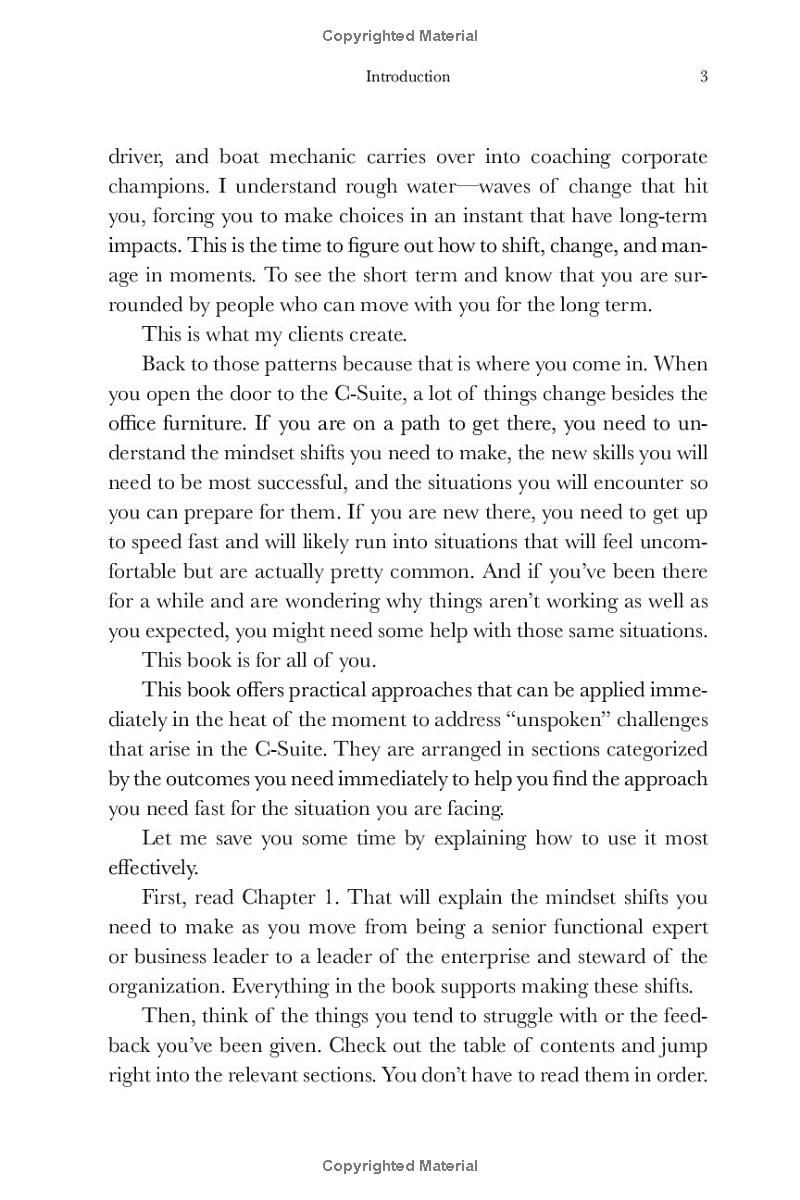 Copyrighted Material

Introduction 3

driver, and boat mechanic carries over into coaching corporate champions. I understand rough water—waves of change that hit you, forcing you to make choices in an instant that have long-term impacts. This is the time to figure out how to shift, change, and manage in moments. To see the short term and know that you are surrounded by people who can move with you for the long term.

This is what my clients create.

Back to those patterns because that is where you come in. When you open the door to the C-Suite, a lot of things change besides the office furniture. If you are on a path to get there, you need to understand the mindset shifts you need to make, the new skills you will need to be most successful, and the situations you will encounter so you can prepare for them. If you are new there, you need to get up to speed fast and will likely run into situations that will feel uncomfortable but are actually pretty common. And if you've been there for a while and are wondering why things aren't working as well as you expected, you might need some help with those same situations.

This book is for all of you.

This book offers practical approaches that can be applied immediately in the heat of the moment to address "unspoken" challenges that arise in the C-Suite. They are arranged in sections categorized by the outcomes you need immediately to help you find the approach you need fast for the situation you are facing.

Let me save you some time by explaining how to use it most effectively.

First, read Chapter 1. That will explain the mindset shifts you need to make as you move from being a senior functional expert or business leader to a leader of the enterprise and steward of the organization. Everything in the book supports making these shifts.

Then, think of the things you tend to struggle with or the feedback you've been given. Check out the table of contents and jump right into the relevant sections. You don't have to read them in order.

Copyrighted Material